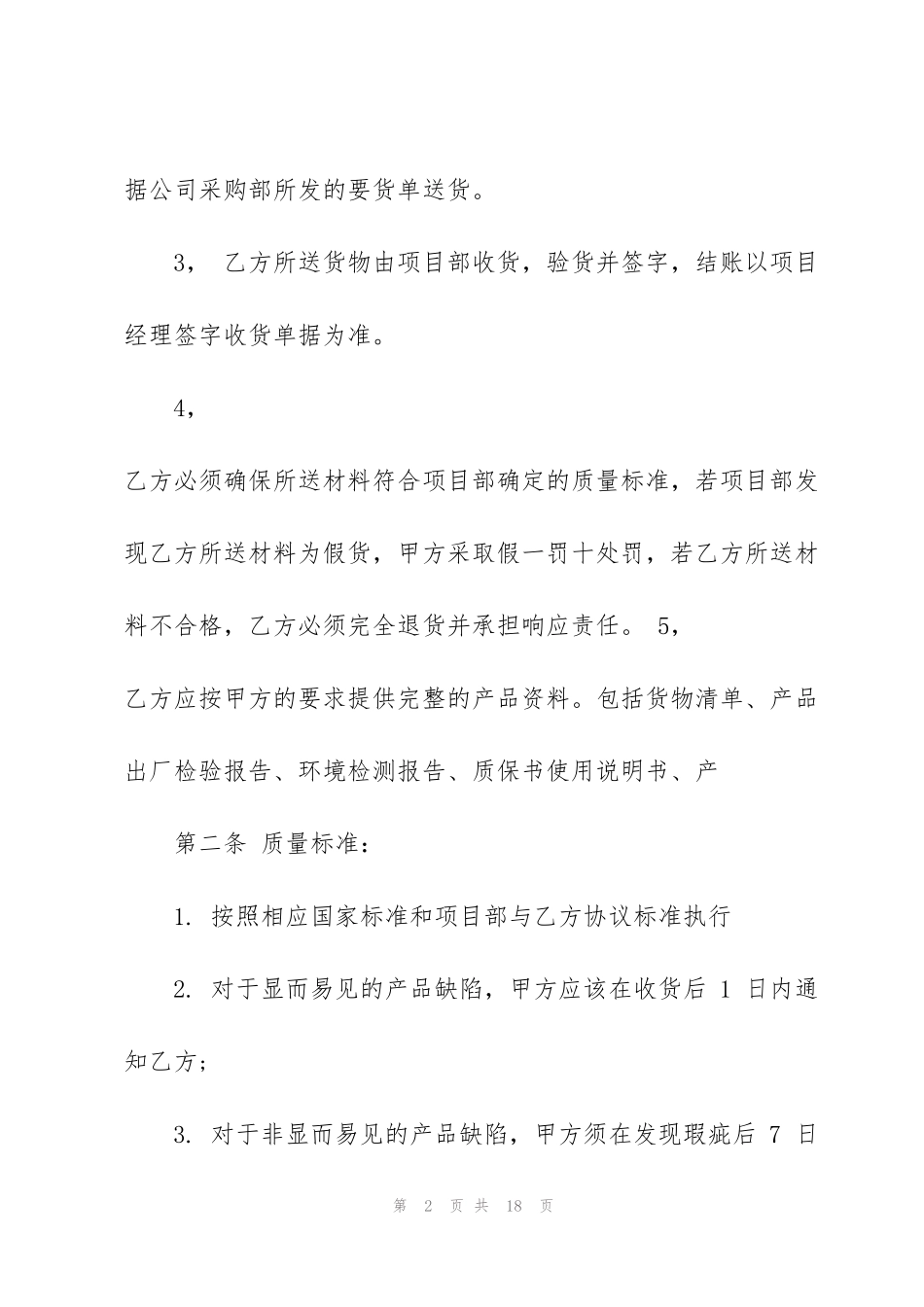 据公司采购部所发的要货单送货。

3， 乙方所送货物由项目部收货，验货并签字，结账以项目经理签字收货单据为准。

4，

乙方必须确保所送材料符合项目部确定的质量标准，若项目部发现乙方所送材料为假货，甲方采取假一罚十处罚，若乙方所送材料不合格，乙方必须完全退货并承担响应责任。 5，

乙方应按甲方的要求提供完整的产品资料。包括货物清单、产品出厂检验报告、环境检测报告、质保书使用说明书、产

第二条 质量标准：

1. 按照相应国家标准和项目部与乙方协议标准执行

2. 对于显而易见的产品缺陷，甲方应该在收货后 1 日内通知乙方；

3. 对于非显而易见的产品缺陷，甲方须在发现瑕疵后 7 日

第 2 页 共 18 页